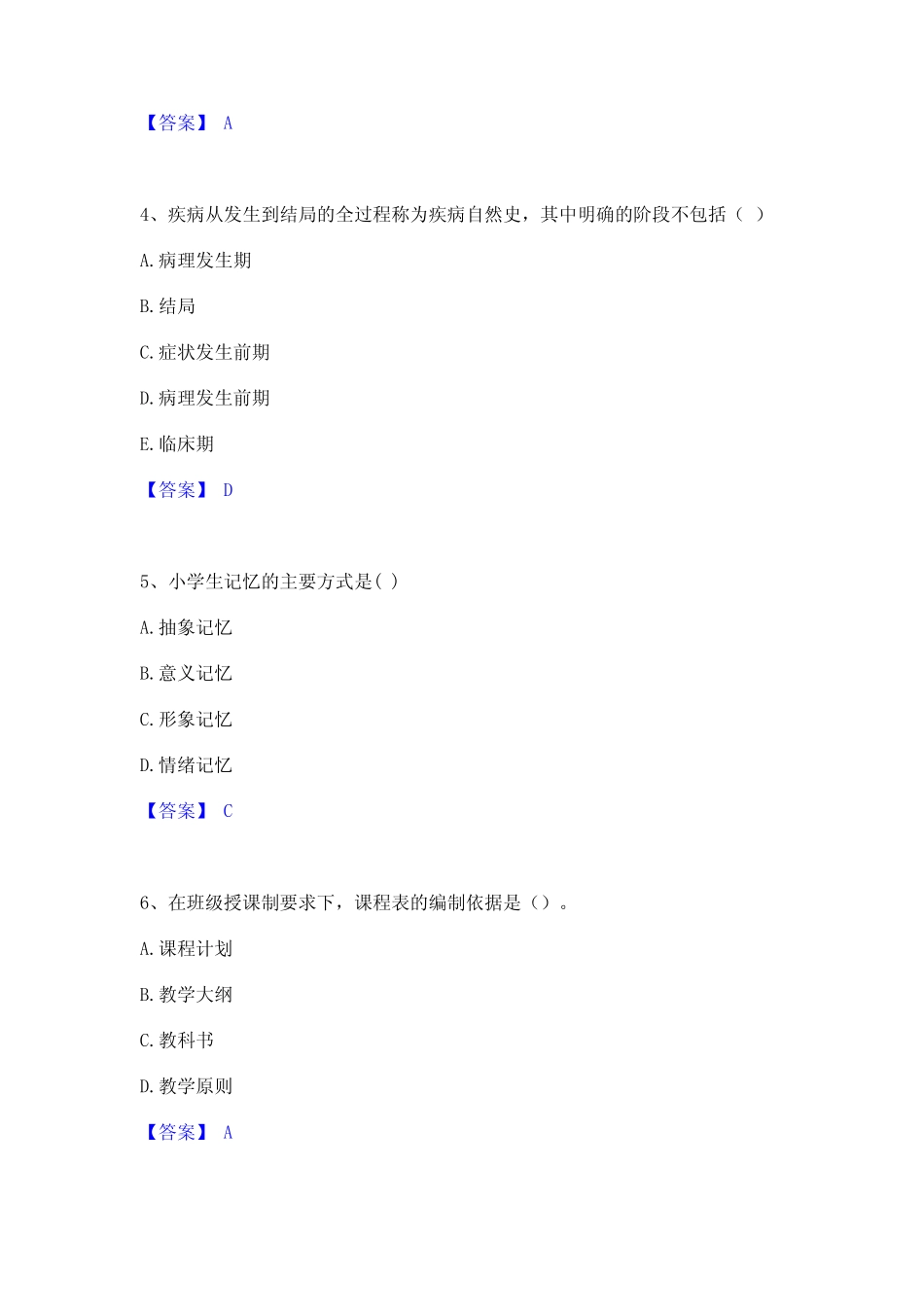 【答案】 A

4、疾病从发生到结局的全过程称为疾病自然史，其中明确的阶段不包括（ ）

A. 病理发生期

B. 结局

C. 症状发生前期

D. 病理发生前期

E. 临床期

【答案】 D

5、小学生记忆的主要方式是( )

A. 抽象记忆

B. 意义记忆

C. 形象记忆

D. 情绪记忆

【答案】 C

6、在班级授课制要求下，课程表的编制依据是（）。

A. 课程计划

B. 教学大纲

C. 教科书

D. 教学原则

【答案】 A